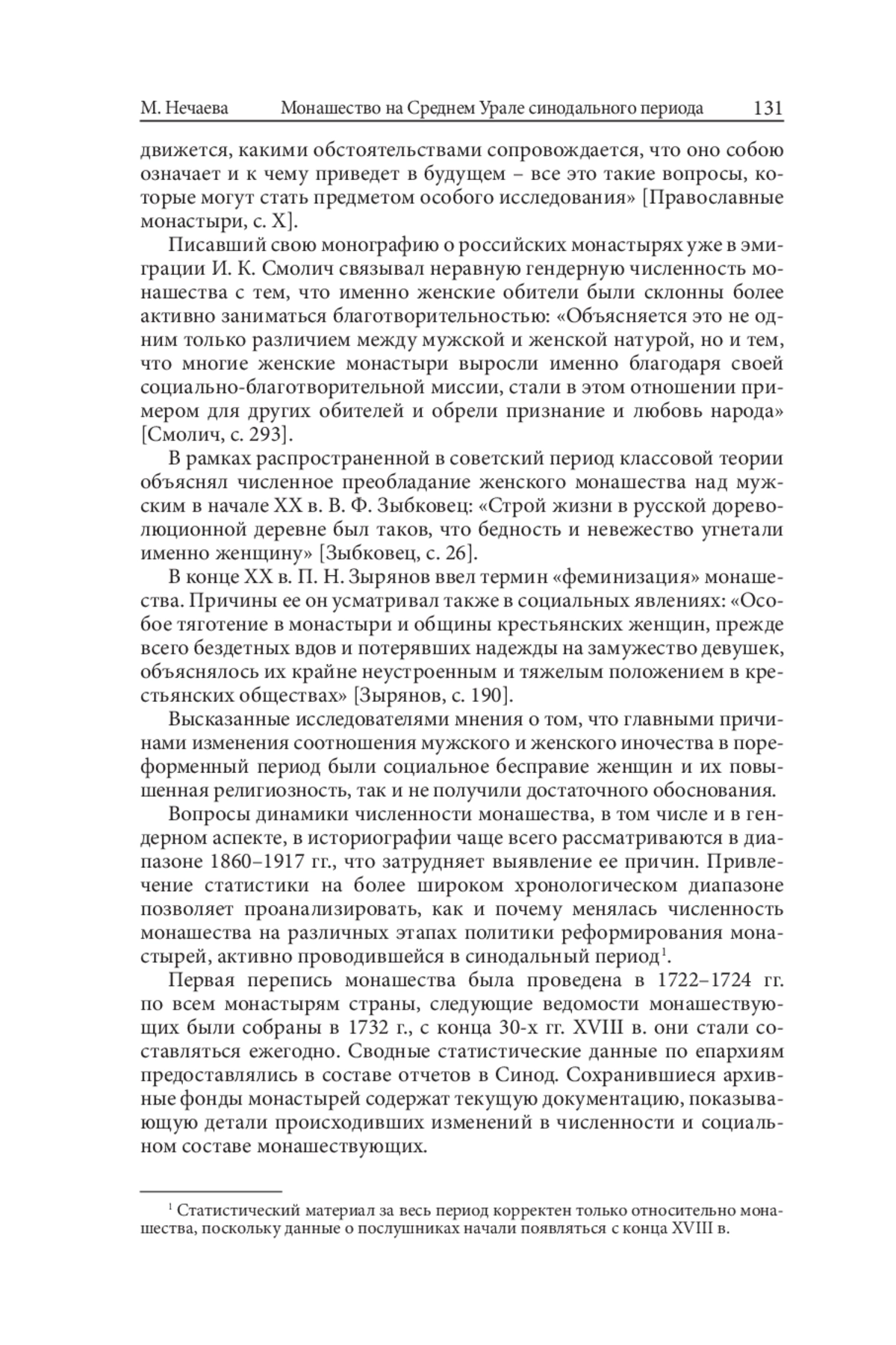 М. Нечаева Монашество на Среднем Урале синодального периода 131

движется, какими обстоятельствами сопровождается, что оно собою означает и к чему приведет в будущем – все это такие вопросы, которые могут стать предметом особого исследования» [Православные монастыри, с. X].

Писавший свою монографию о российских монастырях уже в эмиграции И. К. Смолич связывал неравную гендерную численность монашества с тем, что именно женские обители были склонны более активно заниматься благотворительностью: «Объясняется это не одним только различием между мужской и женской натурой, но и тем, что многие женские монастыри выросли именно благодаря своей социально-благотворительной миссии, стали в этом отношении примером для других обителей и обрели признание и любовь народа» [Смолич, с. 293].

В рамках распространенной в советский период классовой теории объяснял численное преобладание женского монашества над мужским в начале XX в. В. Ф. Зыбковец: «Строй жизни в русской дореволюционной деревне был таков, что бедность и невежество угнетали именно женщину» [Зыбковец, с. 26].

В конце XX в. П. Н. Зырянов ввел термин «феминизация» монашества. Причины ее он усматривал также в социальных явлениях: «Особое тяготение в монастыри и общины крестьянских женщин, прежде всего бездетных вдов и потерявших надежды на замужество девушек, объяснялось их крайне неустроенным и тяжелым положением в крестьянских обществах» [Зырянов, с. 190].

Высказанные исследователями мнения о том, что главными причинами изменения соотношения мужского и женского иночества в пореформенный период были социальное бесправие женщин и их повышенная религиозность, так и не получили достаточного обоснования.

Вопросы динамики численности монашества, в том числе и в гендерном аспекте, в историографии чаще всего рассматриваются в диапазоне 1860–1917 гг., что затрудняет выявление ее причин. Привлечение статистики на более широком хронологическом диапазоне позволяет проанализировать, как и почему менялась численность монашества на различных этапах политики реформирования монастырей, активно проводившейся в синодальный период$^1$.

Первая перепись монашества была проведена в 1722–1724 гг. по всем монастырям страны, следующие ведомости монашествующих были собраны в 1732 г., с конца 30-х гг. XVIII в. они стали составляться ежегодно. Сводные статистические данные по епархиям предоставлялись в составе отчетов в Синод. Сохранившиеся архивные фонды монастырей содержат текущую документацию, показывающую детали происходивших изменений в численности и социальном составе монашествующих.

$^1$ Статистический материал за весь период корректен только относительно монашества, поскольку данные о послушниках начали появляться с конца XVIII в.